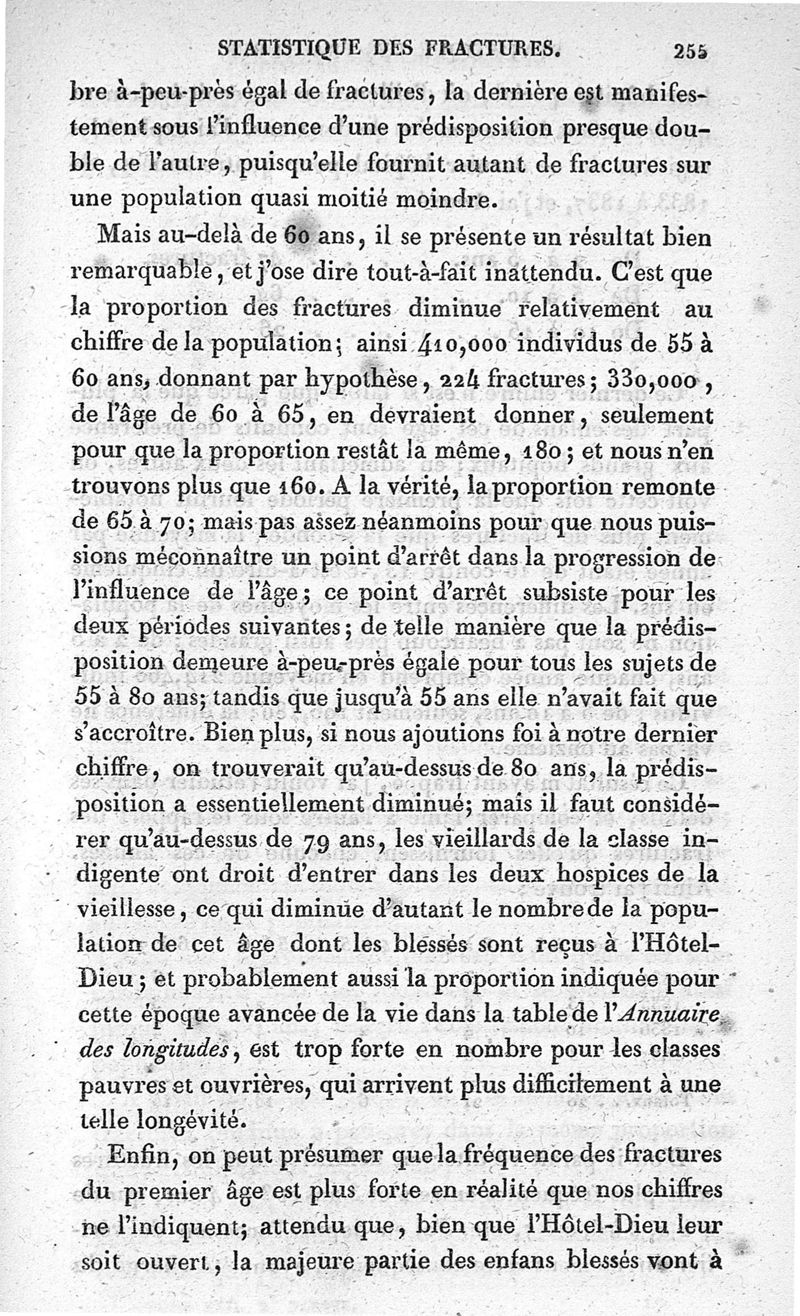 STATISTIQUE DES FRACTURES. 255

bre à-peu-près égal de fractures, la dernière est manifestement sous l'influence d'une prédisposition presque double de l'autre, puisqu'elle fournit autant de fractures sur une population quasi moitié moindre.

Mais au-delà de 60 ans, il se présente un résultat bien remarquable, et j'ose dire tout-à-fait inattendu. C'est que la proportion des fractures diminue relativement au chiffre de la population; ainsi 410,000 individus de 55 à 60 ans, donnant par hypothèse, 224 fractures; 330,000, de l'âge de 60 à 65, en devraient donner, seulement pour que la proportion restât la même, 180; et nous n'en trouvons plus que 160. A la vérité, la proportion remonte de 65 à 70; mais pas assez néanmoins pour que nous puissions méconnaître un point d'arrêt dans la progression de l'influence de l'âge; ce point d'arrêt subsiste pour les deux périodes suivantes; de telle manière que la prédisposition demeure à-peu-près égale pour tous les sujets de 55 à 80 ans; tandis que jusqu'à 55 ans elle n'avait fait que s'accroître. Bien plus, si nous ajoutions foi à notre dernier chiffre, on trouverait qu'au-dessus de 80 ans, la prédisposition a essentiellement diminué; mais il faut considérer qu'au-dessus de 79 ans, les vieillards de la classe indigente ont droit d'entrer dans les deux hospices de la vieillesse, ce qui diminue d'autant le nombre de la population de cet âge dont les blessés sont reçus à l'Hôtel-Dieu; et probablement aussi la proportion indiquée pour cette époque avancée de la vie dans la table de l'Annuaire des longitudes, est trop forte en nombre pour les classes pauvres et ouvrières, qui arrivent plus difficilement à une telle longévité.

Enfin, on peut présumer que la fréquence des fractures du premier âge est plus forte en réalité que nos chiffres ne l'indiquent; attendu que, bien que l'Hôtel-Dieu leur soit ouvert, la majeure partie des enfans blessés vont à